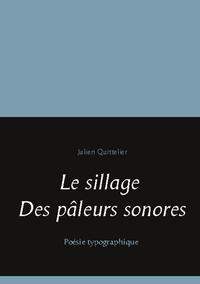 Julien Quittelier

Le sillage
Des pâleurs sonores

Poésie typographique